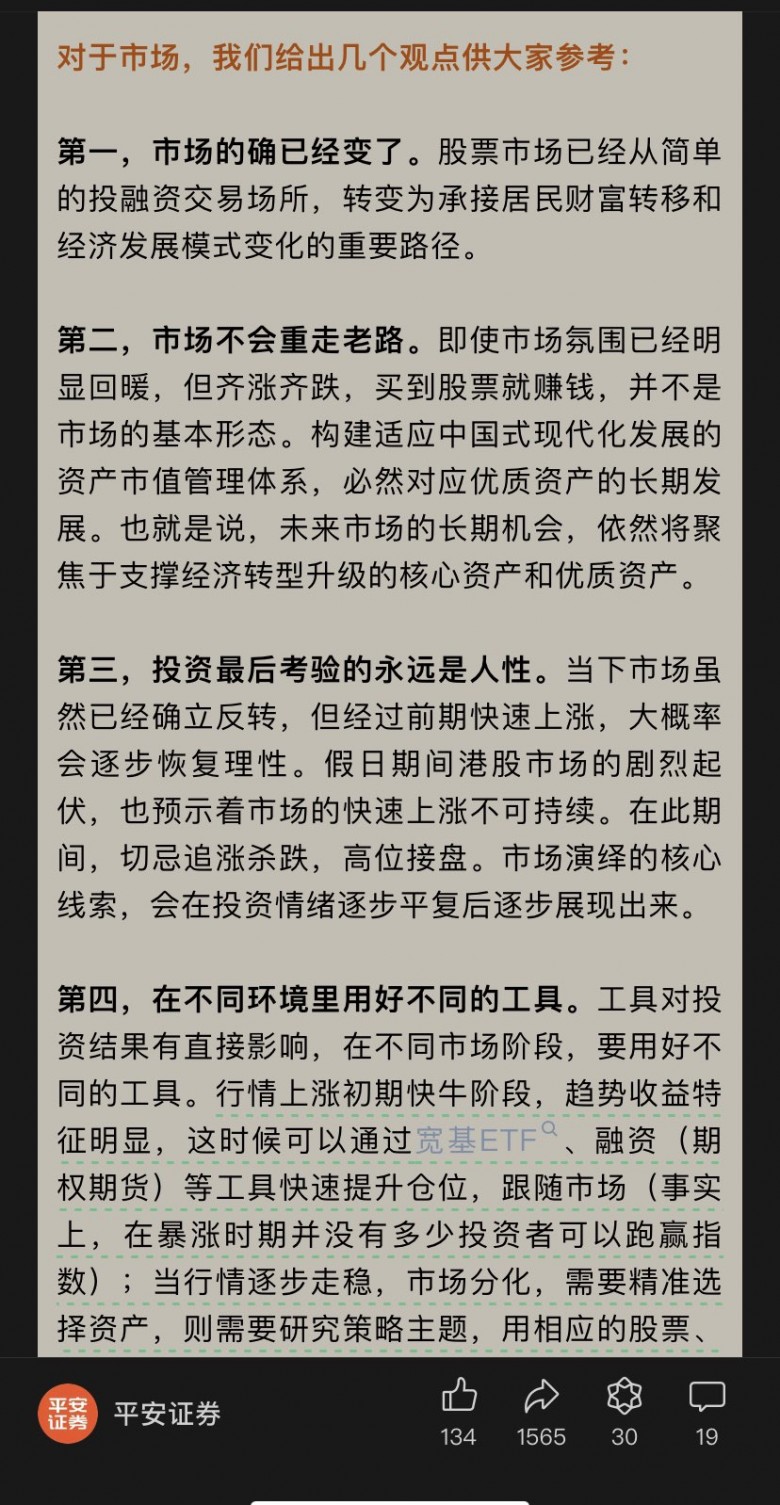 对于市场，我们给出几个观点供大家参考：

第一，市场的确已经变了。股票市场已经从简单的投融资交易场所，转变为承接居民财富转移和经济发展模式变化的重要路径。

第二，市场不会重走老路。即使市场氛围已经明显回暖，但齐涨齐跌，买到股票就赚钱，并不是市场的基本形态。构建适应中国式现代化发展的资产市值管理体系，必然对应优质资产的长期发展。也就是说，未来市场的长期机会，依然将聚焦于支撑经济转型升级的核心资产和优质资产。

第三，投资最后考验的永远是人性。当下市场虽然已经确立反转，但经过前期快速上涨，大概率会逐步恢复理性。假日期间港股市场的剧烈起伏，也预示着市场的快速上涨不可持续。在此期间，切忌追涨杀跌，高位接盘。市场演绎的核心线索，会在投资情绪逐步平复后逐步展现出来。

第四，在不同环境里用好不同的工具。工具对投资结果有直接影响，在不同市场阶段，要用好不同的工具。行情上涨初期快牛阶段，趋势收益特征明显，这时候可以通过宽基ETF、融资（期权期货）等工具快速提升仓位，跟随市场（事实上，在暴涨时期并没有多少投资者可以跑赢指数）；当行情逐步走稳，市场分化，需要精准选择资产，则需要研究策略主题，用相应的股票、

平安证券
平安证券
134
1565
30
19